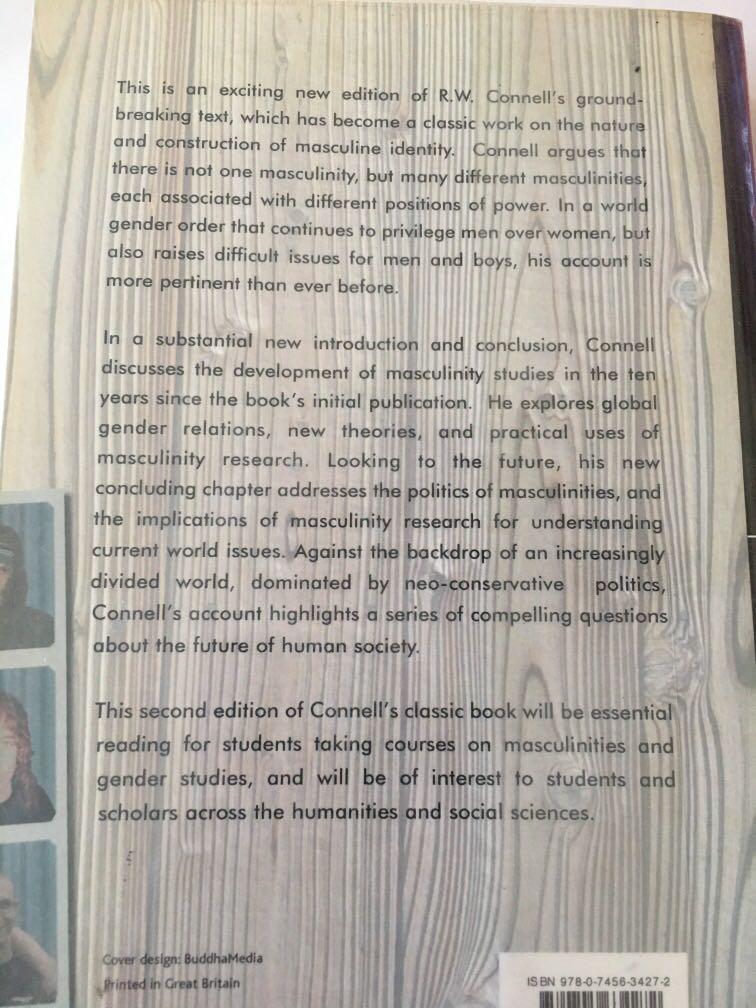 This is an exciting new edition of R.W. Connell's groundbreaking text, which has become a classic work on the nature and construction of masculine identity. Connell argues that there is not one masculinity, but many different masculinities, each associated with different positions of power. In a world gender order that continues to privilege men over women, but also raises difficult issues for men and boys, his account is more pertinent than ever before.

In a substantial new introduction and conclusion, Connell discusses the development of masculinity studies in the ten years since the book's initial publication. He explores global gender relations, new theories, and practical uses of masculinity research. Looking to the future, his new concluding chapter addresses the politics of masculinities, and the implications of masculinity research for understanding current world issues. Against the backdrop of an increasingly divided world, dominated by neo-conservative politics, Connell's account highlights a series of compelling questions about the future of human society.

This second edition of Connell's classic book will be essential reading for students taking courses on masculinities and gender studies, and will be of interest to students and scholars across the humanities and social sciences.

Cover design: BuddhaMedia
Printed in Great Britain

ISBN 978-0-7456-3427-2